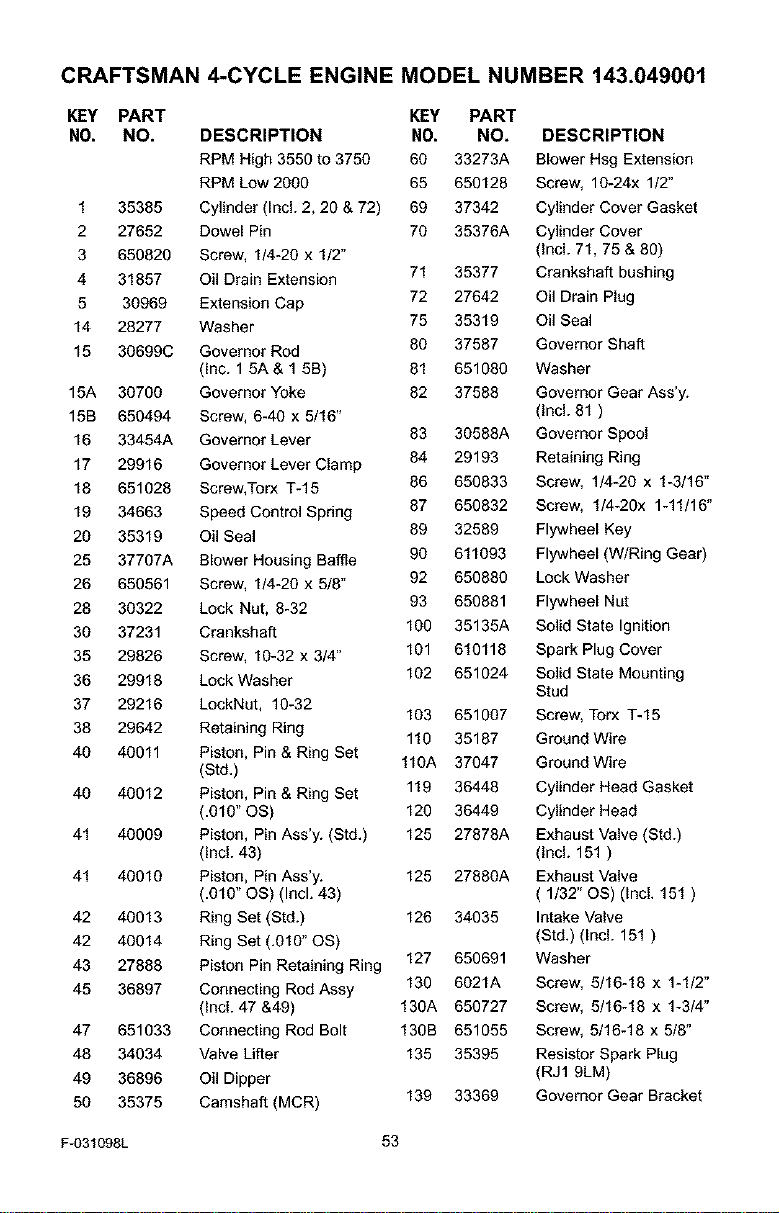 CRAFTSMAN 4-CYCLE ENGINE MODEL NUMBER 143.049001

| KEY NO. | PART NO. | DESCRIPTION |
|---|---|---|
| | | RPM High 3550 to 3750 |
| | | RPM Low 2000 |
| 1 | 35385 | Cylinder (Incl. 2, 20 & 72) |
| 2 | 27652 | Dowel Pin |
| 3 | 650820 | Screw, 1/4-20 x 1/2" |
| 4 | 31857 | Oil Drain Extension |
| 5 | 30969 | Extension Cap |
| 14 | 28277 | Washer |
| 15 | 30699C | Governor Rod (inc. 1 5A & 1 5B) |
| 15A | 30700 | Governor Yoke |
| 15B | 650494 | Screw, 6-40 x 5/16" |
| 16 | 33454A | Governor Lever |
| 17 | 29916 | Governor Lever Clamp |
| 18 | 651028 | Screw,Torx T-15 |
| 19 | 34663 | Speed Control Spring |
| 20 | 35319 | Oil Seal |
| 25 | 37707A | Blower Housing Baffle |
| 26 | 650561 | Screw, 1/4-20 x 5/8" |
| 28 | 30322 | Lock Nut, 8-32 |
| 30 | 37231 | Crankshaft |
| 35 | 29826 | Screw, 10-32 x 3/4" |
| 36 | 29918 | Lock Washer |
| 37 | 29216 | LockNut, 10-32 |
| 38 | 29642 | Retaining Ring |
| 40 | 40011 | Piston, Pin & Ring Set (Std.) |
| 40 | 40012 | Piston, Pin & Ring Set (.010" OS) |
| 41 | 40009 | Piston, Pin Ass'y. (Std.) (Incl. 43) |
| 41 | 40010 | Piston, Pin Ass'y. (.010" OS) (Incl. 43) |
| 42 | 40013 | Ring Set (Std.) |
| 42 | 40014 | Ring Set (.010" OS) |
| 43 | 27888 | Piston Pin Retaining Ring |
| 45 | 36897 | Connecting Rod Assy (Incl. 47 &49) |
| 47 | 651033 | Connecting Rod Bolt |
| 48 | 34034 | Valve Lifter |
| 49 | 36896 | Oil Dipper |
| 50 | 35375 | Camshaft (MCR) |

| KEY NO. | PART NO. | DESCRIPTION |
|---|---|---|
| 60 | 33273A | Blower Hsg Extension |
| 65 | 650128 | Screw, 10-24x 1/2" |
| 69 | 37342 | Cylinder Cover Gasket |
| 70 | 35376A | Cylinder Cover (Incl. 71, 75 & 80) |
| 71 | 35377 | Crankshaft bushing |
| 72 | 27642 | Oil Drain Plug |
| 75 | 35319 | Oil Seal |
| 80 | 37587 | Governor Shaft |
| 81 | 651080 | Washer |
| 82 | 37588 | Governor Gear Ass'y. (Incl. 81 ) |
| 83 | 30588A | Governor Spool |
| 84 | 29193 | Retaining Ring |
| 86 | 650833 | Screw, 1/4-20 x 1-3/16" |
| 87 | 650832 | Screw, 1/4-20x 1-11/16" |
| 89 | 32589 | Flywheel Key |
| 90 | 611093 | Flywheel (W/Ring Gear) |
| 92 | 650880 | Lock Washer |
| 93 | 650881 | Flywheel Nut |
| 100 | 35135A | Solid State Ignition |
| 101 | 610118 | Spark Plug Cover |
| 102 | 651024 | Solid State Mounting Stud |
| 103 | 651007 | Screw, Torx T-15 |
| 110 | 35187 | Ground Wire |
| 110A | 37047 | Ground Wire |
| 119 | 36448 | Cylinder Head Gasket |
| 120 | 36449 | Cylinder Head |
| 125 | 27878A | Exhaust Valve (Std.) (Incl. 151 ) |
| 125 | 27880A | Exhaust Valve ( 1/32" OS) (Incl. 151 ) |
| 126 | 34035 | Intake Valve (Std.) (Incl. 151 ) |
| 127 | 650691 | Washer |
| 130 | 6021A | Screw, 5/16-18 x 1-1/2" |
| 130A | 650727 | Screw, 5/16-18 x 1-3/4" |
| 130B | 651055 | Screw, 5/16-18 x 5/8" |
| 135 | 35395 | Resistor Spark Plug (RJ1 9LM) |
| 139 | 33369 | Governor Gear Bracket |

F-031098L

53